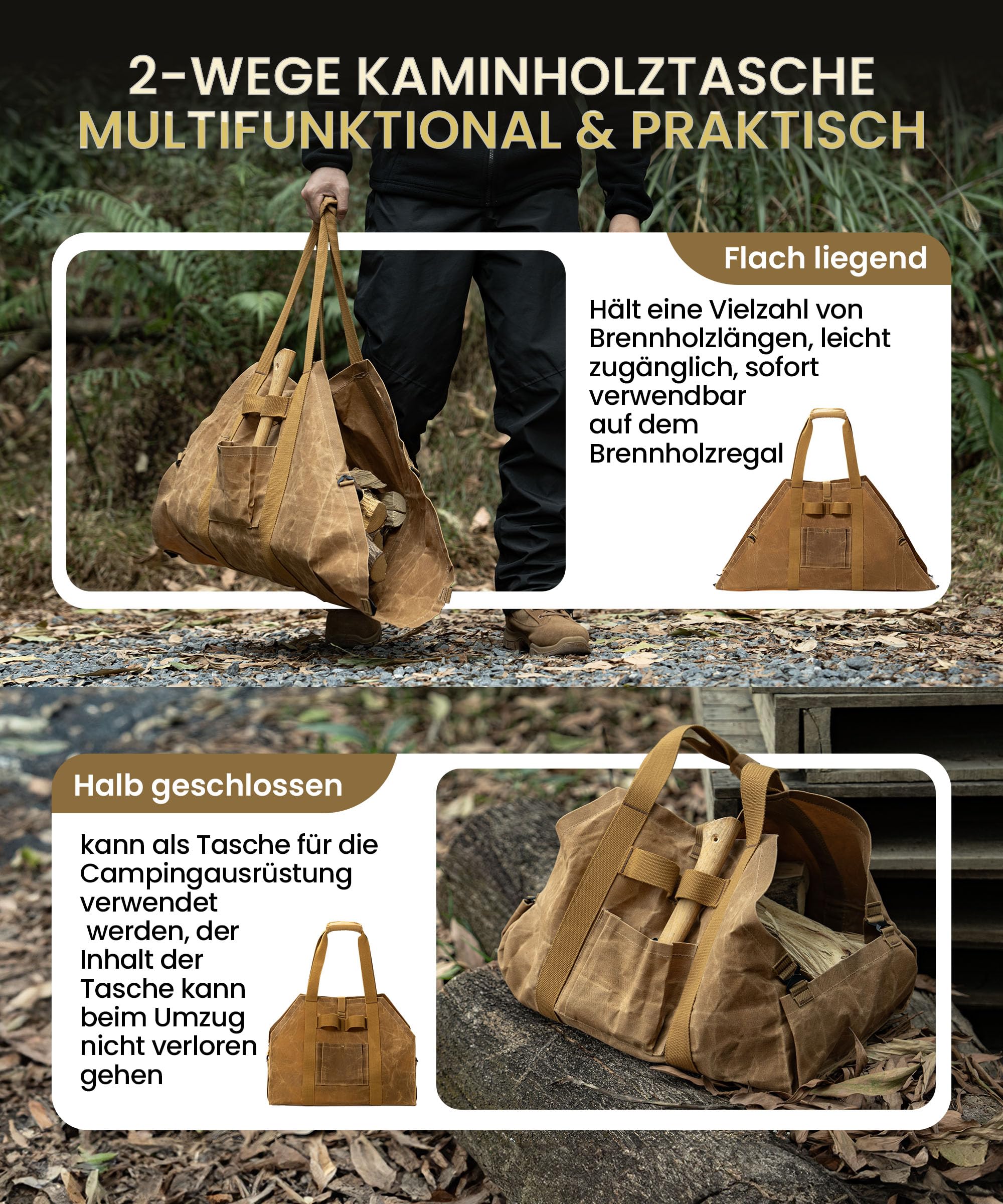 2-WEGE KAMINHOLZTASCHE
MULTIFUNKTIONAL & PRAKTISCH

Flach liegend

Hält eine Vielzahl von Brennholzlängen, leicht zugänglich, sofort verwendbar auf dem Brennholzregal

Halb geschlossen

kann als Tasche für die Campingausrüstung verwendet werden, der Inhalt der Tasche kann beim Umzug nicht verloren gehen